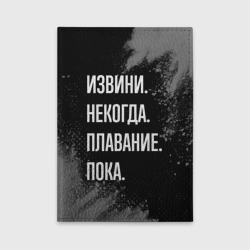 ИЗВИНИ.
НЕКОГДА.
ПЛАВАНИЕ.
ПОКА.